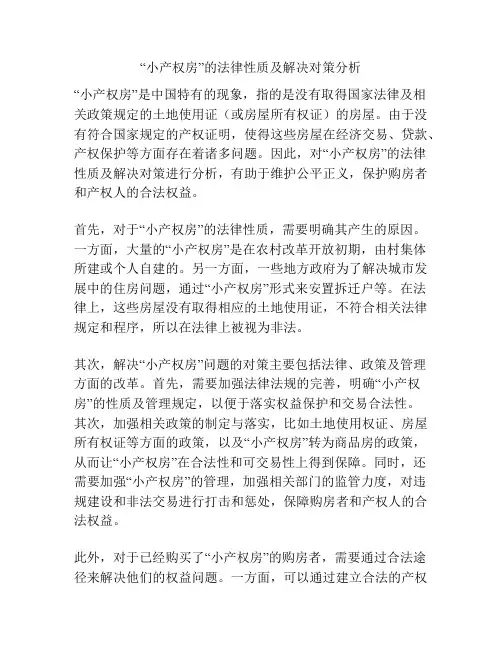 “小产权房”的法律性质及解决对策分析

“小产权房”是中国特有的现象，指的是没有取得国家法律及相关政策规定的土地使用证（或房屋所有权证）的房屋。由于没有符合国家规定的产权证明，使得这些房屋在经济交易、贷款、产权保护等方面存在着诸多问题。因此，对“小产权房”的法律性质及解决对策进行分析，有助于维护公平正义，保护购房者和产权人的合法权益。

首先，对于“小产权房”的法律性质，需要明确其产生的原因。一方面，大量的“小产权房”是在农村改革开放初期，由村集体所建或个人自建的。另一方面，一些地方政府为了解决城市发展中的住房问题，通过“小产权房”形式来安置拆迁户等。在法律上，这些房屋没有取得相应的土地使用证，不符合相关法律规定和程序，所以在法律上被视为非法。

其次，解决“小产权房”问题的对策主要包括法律、政策及管理方面的改革。首先，需要加强法律法规的完善，明确“小产权房”的性质及管理规定，以便于落实权益保护和交易合法性。其次，加强相关政策的制定与落实，比如土地使用权证、房屋所有权证等方面的政策，以及“小产权房”转为商品房的政策，从而让“小产权房”在合法性和可交易性上得到保障。同时，还需要加强“小产权房”的管理，加强相关部门的监管力度，对违规建设和非法交易进行打击和惩处，保障购房者和产权人的合法权益。

此外，对于已经购买了“小产权房”的购房者，需要通过合法途径来解决他们的权益问题。一方面，可以通过建立合法的产权